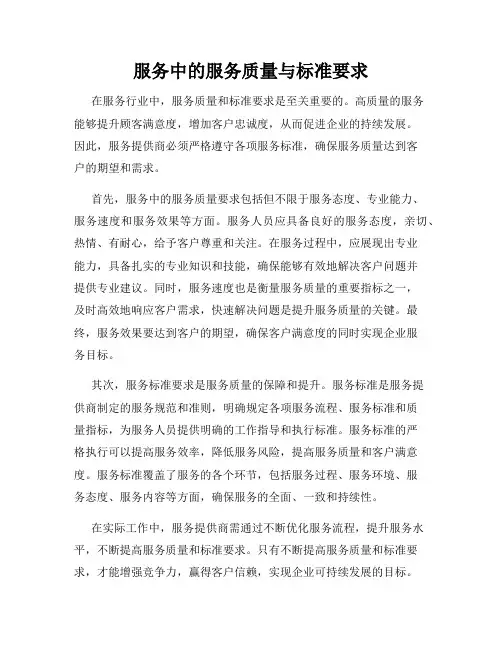 服务中的服务质量与标准要求

在服务行业中，服务质量和标准要求是至关重要的。高质量的服务能够提升顾客满意度，增加客户忠诚度，从而促进企业的持续发展。因此，服务提供商必须严格遵守各项服务标准，确保服务质量达到客户的期望和需求。

首先，服务中的服务质量要求包括但不限于服务态度、专业能力、服务速度和服务效果等方面。服务人员应具备良好的服务态度，亲切、热情、有耐心，给予客户尊重和关注。在服务过程中，应展现出专业能力，具备扎实的专业知识和技能，确保能够有效地解决客户问题并提供专业建议。同时，服务速度也是衡量服务质量的重要指标之一，及时高效地响应客户需求，快速解决问题是提升服务质量的关键。最终，服务效果要达到客户的期望，确保客户满意度的同时实现企业服务目标。

其次，服务标准要求是服务质量的保障和提升。服务标准是服务提供商制定的服务规范和准则，明确规定各项服务流程、服务标准和质量指标，为服务人员提供明确的工作指导和执行标准。服务标准的严格执行可以提高服务效率，降低服务风险，提高服务质量和客户满意度。服务标准覆盖了服务的各个环节，包括服务过程、服务环境、服务态度、服务内容等方面，确保服务的全面、一致和持续性。

在实际工作中，服务提供商需通过不断优化服务流程，提升服务水平，不断提高服务质量和标准要求。只有不断提高服务质量和标准要求，才能增强竞争力，赢得客户信赖，实现企业可持续发展的目标。